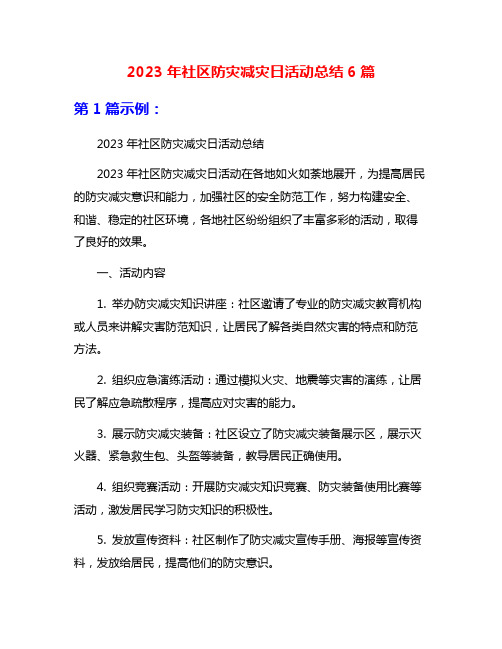 2023 年社区防灾减灾日活动总结 6 篇

第 1 篇示例：

2023 年社区防灾减灾日活动总结

2023 年社区防灾减灾日活动在各地如火如荼地展开，为提高居民的防灾减灾意识和能力，加强社区的安全防范工作，努力构建安全、和谐、稳定的社区环境，各地社区纷纷组织了丰富多彩的活动，取得了良好的效果。

一、活动内容

1. 举办防灾减灾知识讲座：社区邀请了专业的防灾减灾教育机构或人员来讲解灾害防范知识，让居民了解各类自然灾害的特点和防范方法。

2. 组织应急演练活动：通过模拟火灾、地震等灾害的演练，让居民了解应急疏散程序，提高应对灾害的能力。

3. 展示防灾减灾装备：社区设立了防灾减灾装备展示区，展示灭火器、紧急救生包、头盔等装备，教导居民正确使用。

4. 组织竞赛活动：开展防灾减灾知识竞赛、防灾装备使用比赛等活动，激发居民学习防灾知识的积极性。

5. 发放宣传资料：社区制作了防灾减灾宣传手册、海报等宣传资料，发放给居民，提高他们的防灾意识。